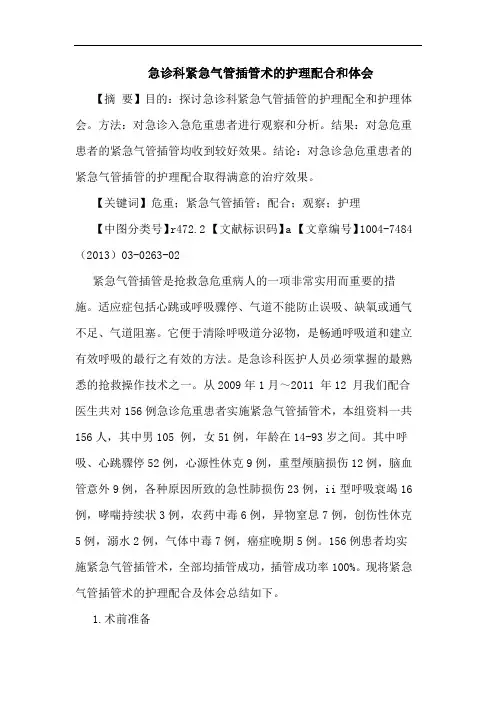 急诊科紧急气管插管术的护理配合和体会

【摘 要】目的：探讨急诊科紧急气管插管的护理配全和护理体会。方法：对急诊入急危重患者进行观察和分析。结果：对急危重患者的紧急气管插管均收到较好效果。结论：对急诊急危重患者的紧急气管插管的护理配合取得满意的治疗效果。

【关键词】危重；紧急气管插管；配合；观察；护理

【中图分类号】r472.2【文献标识码】a【文章编号】1004-7484（2013）03-0263-02

紧急气管插管是抢救急危重病人的一项非常实用而重要的措施。适应症包括心跳或呼吸骤停、气道不能防止误吸、缺氧或通气不足、气道阻塞。它便于清除呼吸道分泌物，是畅通呼吸道和建立有效呼吸的最行之有效的方法。是急诊科医护人员必须掌握的最熟悉的抢救操作技术之一。从 2009 年 1 月～2011 年 12 月我们配合医生共对 156 例急诊危重患者实施紧急气管插管术，本组资料一共 156 人，其中男 105 例，女 51 例，年龄在 14-93 岁之间。其中呼吸、心跳骤停 52 例，心源性休克 9 例，重型颅脑损伤 12 例，脑血管意外 9 例，各种原因所致的急性肺损伤 23 例，ii 型呼吸衰竭 16 例，哮喘持续状 3 例，农药中毒 6 例，异物窒息 7 例，创伤性休克 5 例，溺水 2 例，气体中毒 7 例，癌症晚期 5 例。156 例患者均实施紧急气管插管术，全部均插管成功，插管成功率 100%。现将紧急气管插管术的护理配合及体会总结如下。

1.术前准备